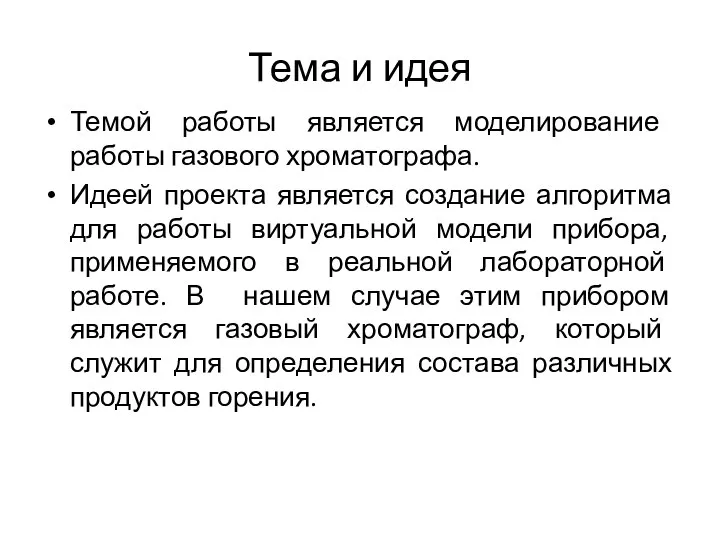 Тема и идея

• Темой работы является моделирование работы газового хроматографа.

• Идеей проекта является создание алгоритма для работы виртуальной модели прибора, применяемого в реальной лабораторной работе. В нашем случае этим прибором является газовый хроматограф, который служит для определения состава различных продуктов горения.